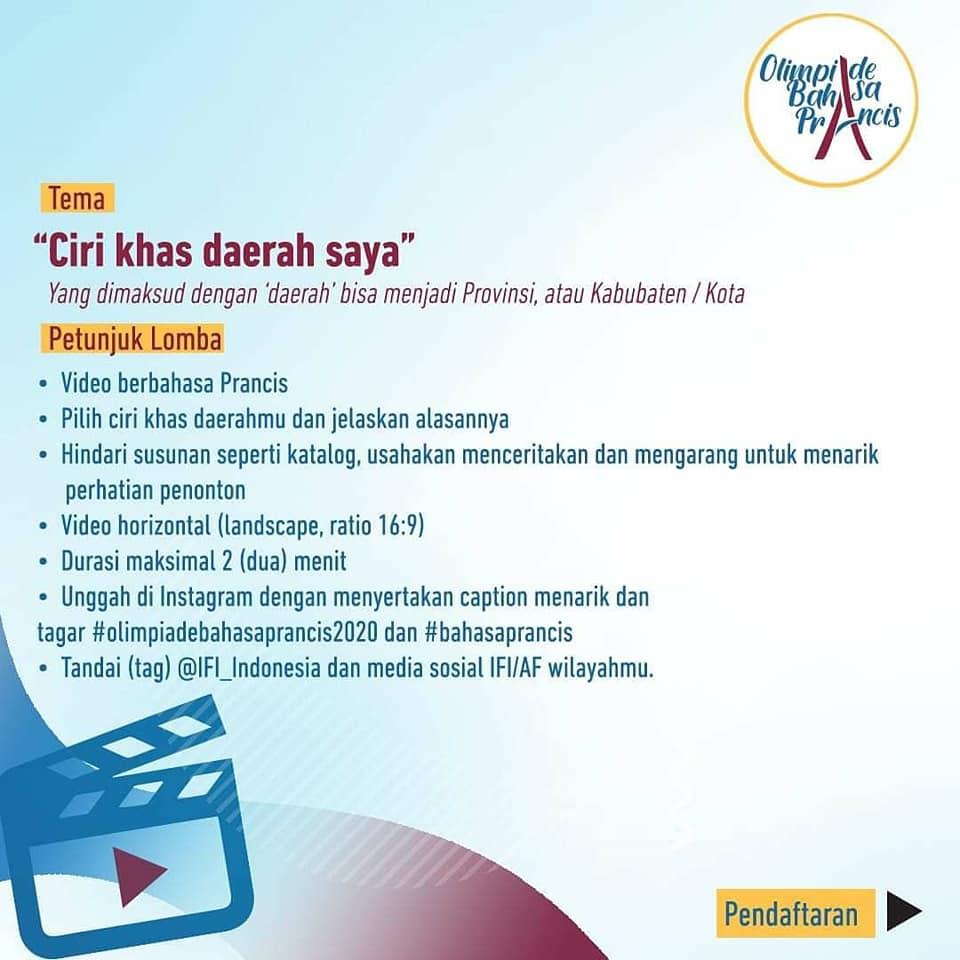 Olimpiade Bahasa Prancis

Tema

"Ciri khas daerah saya"

Yang dimaksud dengan 'daerah' bisa menjadi Provinsi, atau Kabubaten / Kota

Petunjuk Lomba

• Video berbahasa Prancis
• Pilih ciri khas daerahmu dan jelaskan alasannya
• Hindari susunan seperti katalog, usahakan menceritakan dan mengarang untuk menarik perhatian penonton
• Video horizontal (landscape, ratio 16:9)
• Durasi maksimal 2 (dua) menit
• Unggah di Instagram dengan menyertakan caption menarik dan tagar #olimpiadebahasaprancis2020 dan #bahasaprancis
• Tandai (tag) @IFI_Indonesia dan media sosial IFI/AF wilayahmu.

Pendaftaran